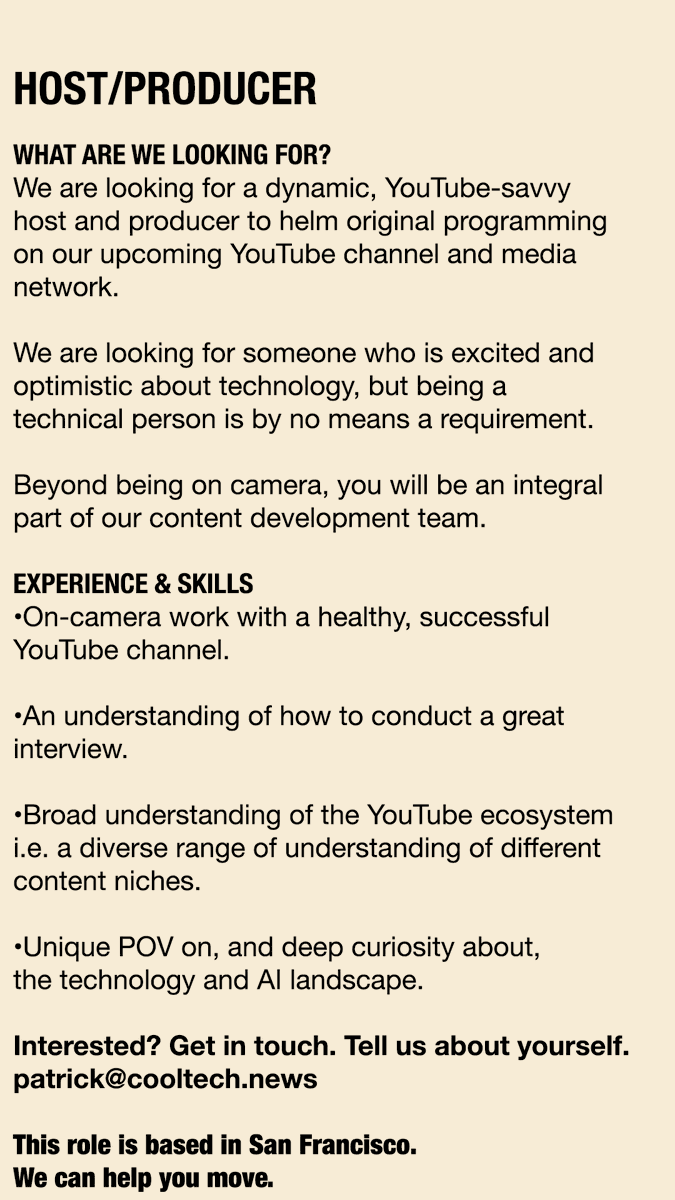 HOST/PRODUCER

WHAT ARE WE LOOKING FOR?
We are looking for a dynamic, YouTube-savvy host and producer to helm original programming on our upcoming YouTube channel and media network.

We are looking for someone who is excited and optimistic about technology, but being a technical person is by no means a requirement.

Beyond being on camera, you will be an integral part of our content development team.

EXPERIENCE & SKILLS
•On-camera work with a healthy, successful YouTube channel.

•An understanding of how to conduct a great interview.

•Broad understanding of the YouTube ecosystem i.e. a diverse range of understanding of different content niches.

•Unique POV on, and deep curiosity about, the technology and AI landscape.

Interested? Get in touch. Tell us about yourself.
patrick@cooltech.news

This role is based in San Francisco.
We can help you move.